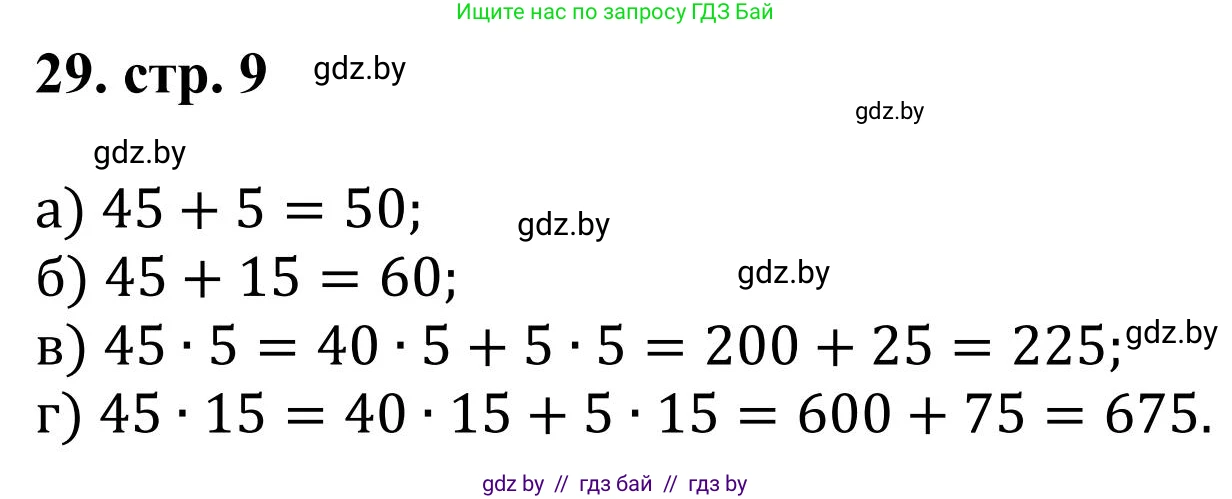 Ищите нас по запросу ГДЗ Бай

29. стр. 9 gdz.by

gdz.by

gdz.by

а) $45 + 5 = 50$; gdz.by

б) $45 + 15 = 60$; gdz.by

в) $45 \cdot 5 = 40 \cdot 5 + 5 \cdot 5 = 200 + 25 = 225$; gdz.by

г) $45 \cdot 15 = 40 \cdot 15 + 5 \cdot 15 = 600 + 75 = 675$.

gdz by // гдз бай // гдз by